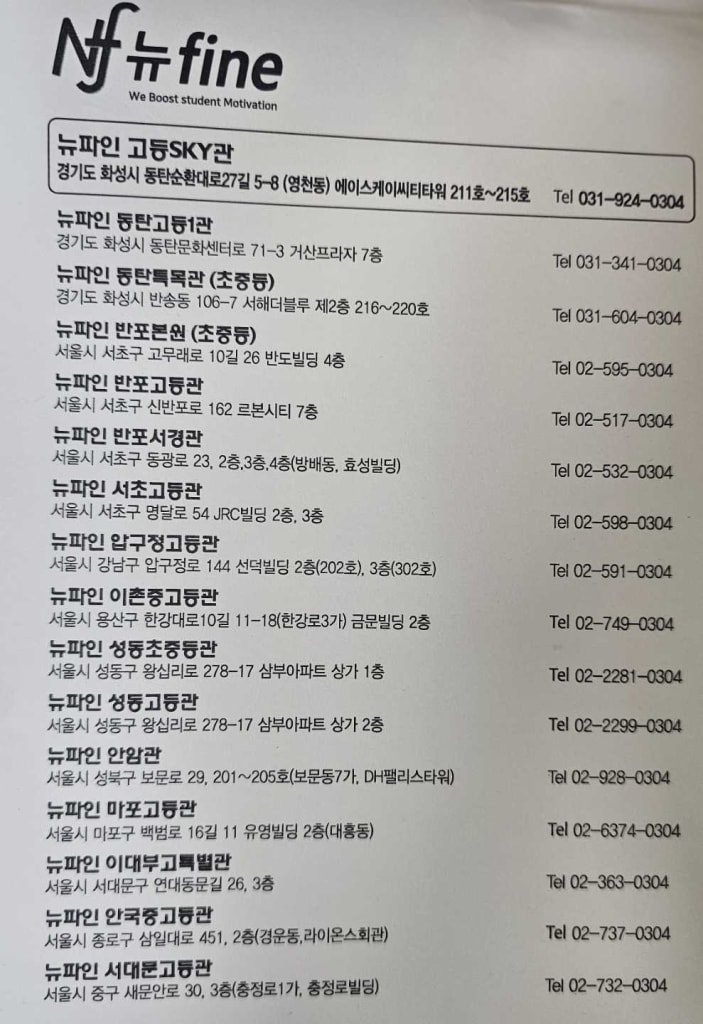 Nf 뉴fine
We Boost student Motivation

뉴파인 고등SKY관
경기도 화성시 동탄순환대로27길 5-8 (영천동) 에이스케이씨티타워 211호~215호 Tel 031-924-0304

뉴파인 동탄고등1관
경기도 화성시 동탄문화센터로 71-3 거산프라자 7층
Tel 031-341-0304

뉴파인 동탄특목관 (초중등)
경기도 화성시 반송동 106-7 서해더블루 제2층 216~220호
Tel 031-604-0304

뉴파인 반포본원 (초중등)
서울시 서초구 고무래로 10길 26 반도빌딩 4층
Tel 02-595-0304

뉴파인 반포고등관
서울시 서초구 신반포로 162 르본시티 7층
Tel 02-517-0304

뉴파인 반포서경관
서울시 서초구 동광로 23, 2층,3층,4층(방배동, 효성빌딩)
Tel 02-532-0304

뉴파인 서초고등관
서울시 서초구 명달로 54 JRC빌딩 2층, 3층
Tel 02-598-0304

뉴파인 압구정고등관
서울시 강남구 압구정로 144 선덕빌딩 2층(202호), 3층(302호)
Tel 02-591-0304

뉴파인 이촌중고등관
서울시 용산구 한강대로10길 11-18(한강로3가) 금문빌딩 2층
Tel 02-749-0304

뉴파인 성동초중등관
서울시 성동구 왕십리로 278-17 삼부아파트 상가 1층
Tel 02-2281-0304

뉴파인 성동고등관
서울시 성동구 왕십리로 278-17 삼부아파트 상가 2층
Tel 02-2299-0304

뉴파인 안암관
서울시 성북구 보문로 29, 201~205호(보문동7가, DH팰리스타워)
Tel 02-928-0304

뉴파인 마포고등관
서울시 마포구 백범로 16길 11 유영빌딩 2층(대흥동)
Tel 02-6374-0304

뉴파인 이대부고특별관
서울시 서대문구 연대동문길 26, 3층
Tel 02-363-0304

뉴파인 안국중고등관
서울시 종로구 삼일대로 451, 2층(경운동,라이온스회관)
Tel 02-737-0304

뉴파인 서대문고등관
서울시 중구 새문안로 30, 3층(충정로1가, 충정로빌딩)
Tel 02-732-0304